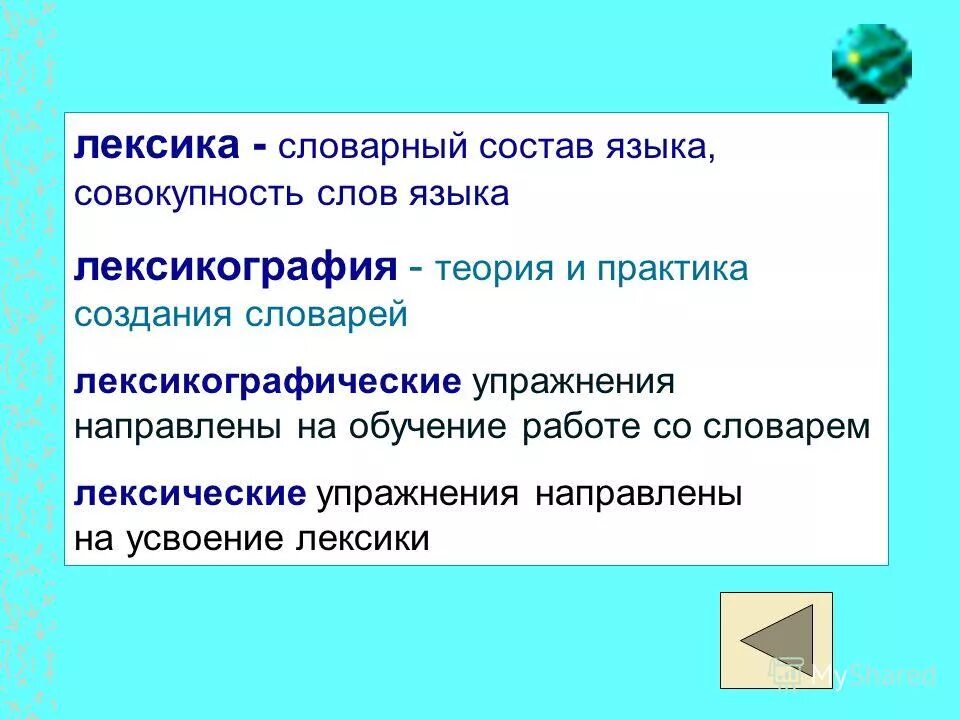 лексика - словарный состав языка, совокупность слов языка

лексикография - теория и практика создания словарей

лексикографические упражнения направлены на обучение работе со словарем

лексические упражнения направлены на усвоение лексики

MyShared